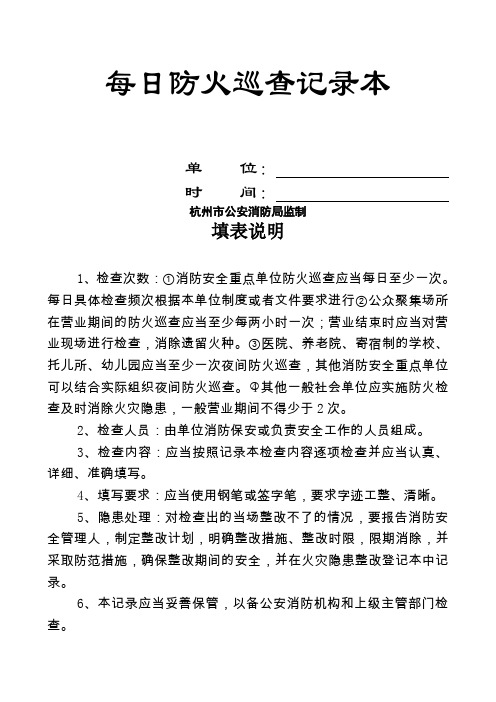 每日防火巡查记录本

单　　位：

时　　间：

杭州市公安消防局监制

填表说明

1、检查次数：①消防安全重点单位防火巡查应当每日至少一次。每日具体检查频次根据本单位制度或者文件要求进行②公众聚集场所在营业期间的防火巡查应当至少每两小时一次；营业结束时应当对营业现场进行检查，消除遗留火种。③医院、养老院、寄宿制的学校、托儿所、幼儿园应当至少一次夜间防火巡查，其他消防安全重点单位可以结合实际组织夜间防火巡查。④其他一般社会单位应实施防火检查及时消除火灾隐患，一般营业期间不得少于2次。

2、检查人员：由单位消防保安或负责安全工作的人员组成。

3、检查内容：应当按照记录本检查内容逐项检查并应当认真、详细、准确填写。

4、填写要求：应当使用钢笔或签字笔，要求字迹工整、清晰。

5、隐患处理：对检查出的当场整改不了的情况，要报告消防安全管理人，制定整改计划，明确整改措施、整改时限，限期消除，并采取防范措施，确保整改期间的安全，并在火灾隐患整改登记本中记录。

6、本记录应当妥善保管，以备公安消防机构和上级主管部门检查。